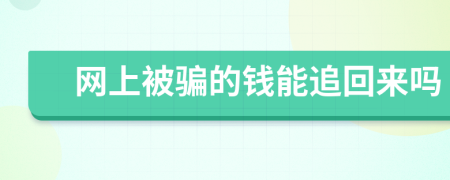 网上被骗的钱能追回来吗